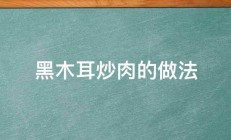 黑木耳炒肉的做法